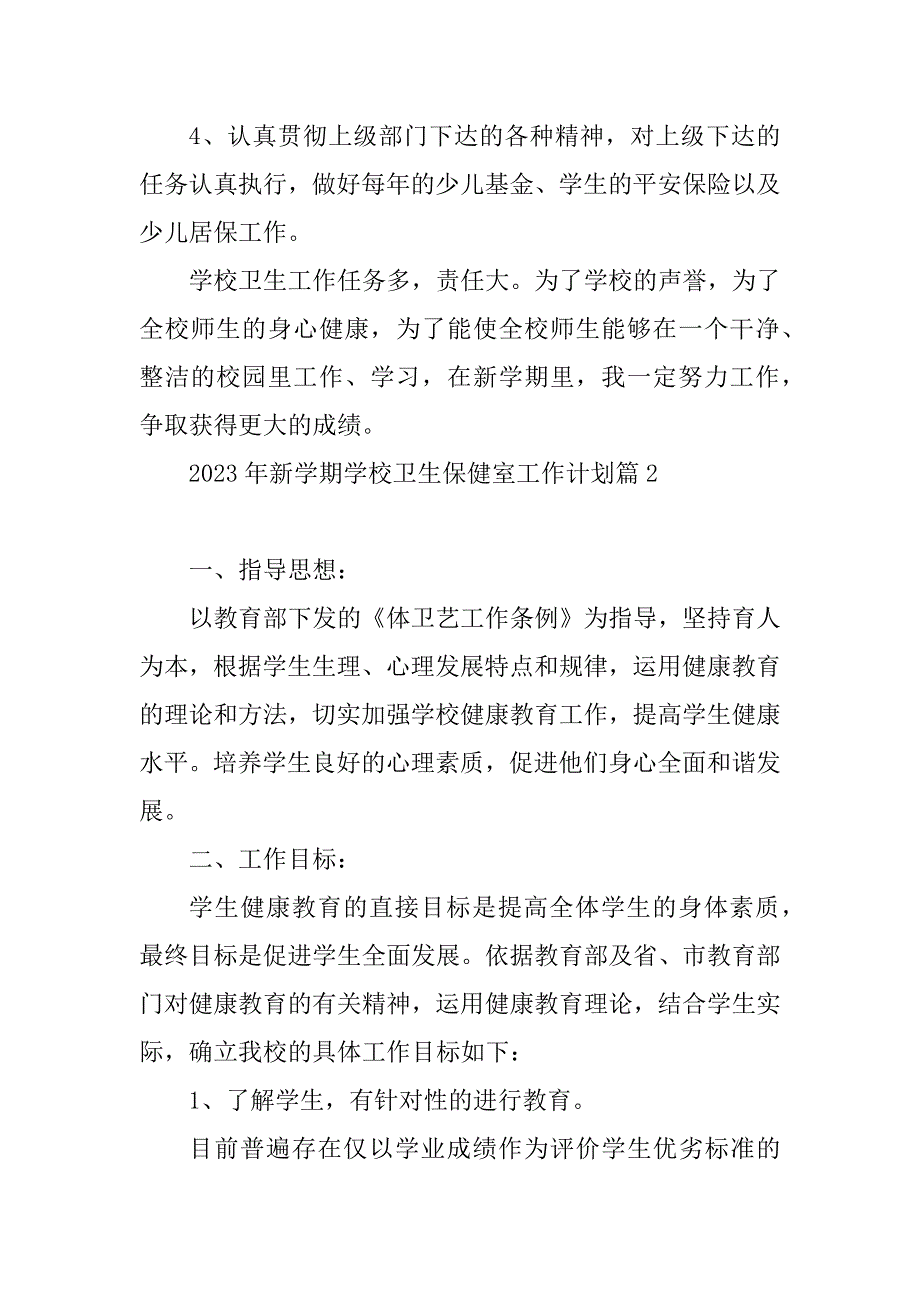 4、认真贯彻上级部门下达的各种精神，对上级下达的任务认真执行，做好每年的少儿基金、学生的平安保险以及少儿居保工作。

学校卫生工作任务多，责任大。为了学校的声誉，为了全校师生的身心健康，为了能使全校师生能够在一个干净、整洁的校园里工作、学习，在新学期里，我一定努力工作，争取获得更大的成绩。

2023年新学期学校卫生保健室工作计划篇2

一、指导思想：

以教育部下发的《体卫艺工作条例》为指导，坚持育人为本，根据学生生理、心理发展特点和规律，运用健康教育的理论和方法，切实加强学校健康教育工作，提高学生健康水平。培养学生良好的心理素质，促进他们身心全面和谐发展。

二、工作目标：

学生健康教育的直接目标是提高全体学生的身体素质，最终目标是促进学生全面发展。依据教育部及省、市教育部门对健康教育的有关精神，运用健康教育理论，结合学生实际，确立我校的具体工作目标如下：

1、了解学生，有针对性的进行教育。

目前普遍存在仅以学业成绩作为评价学生优劣标准的